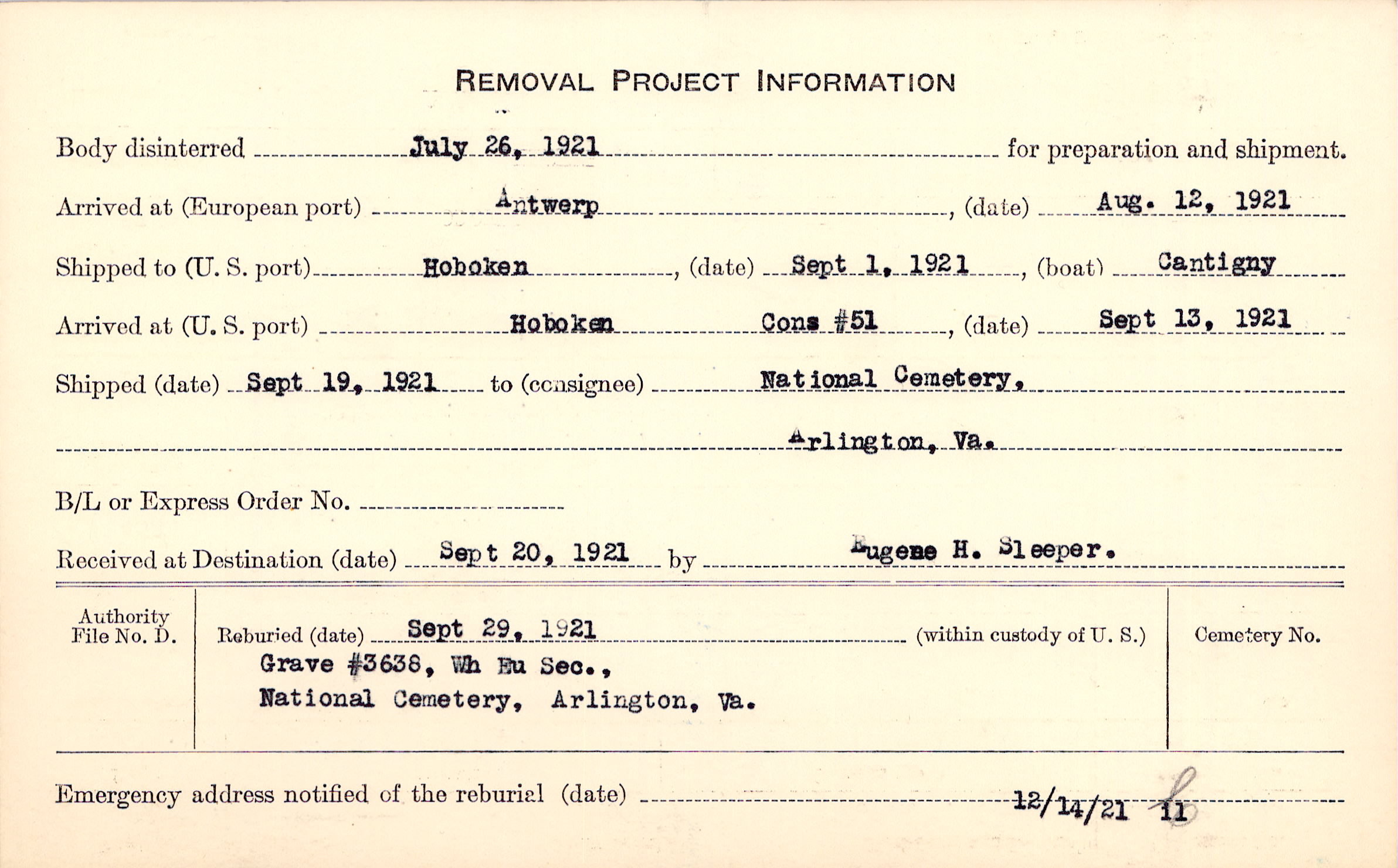 REMOVAL PROJECT INFORMATION

Body disinterred July 26, 1921 for preparation and shipment.

Arrived at (European port) Antwerp, (date) Aug. 12, 1921

Shipped to (U. S. port) Hoboken, (date) Sept 1, 1921, (boat) Cantigny

Arrived at (U. S. port) Hoboken Cons #51, (date) Sept 13, 1921

Shipped (date) Sept 19, 1921 to (consignee) National Cemetery,

Arlington, Va.

B/L or Express Order No.

Received at Destination (date) Sept 20, 1921 by Eugene H. Sleeper.

Authority File No. D.

Reburied (date) Sept 29, 1921 (within custody of U. S.)

Grave #3638, Wh Eu Sec., National Cemetery, Arlington, Va.

Cemetery No.

Emergency address notified of the reburial (date) 12/14/21 11